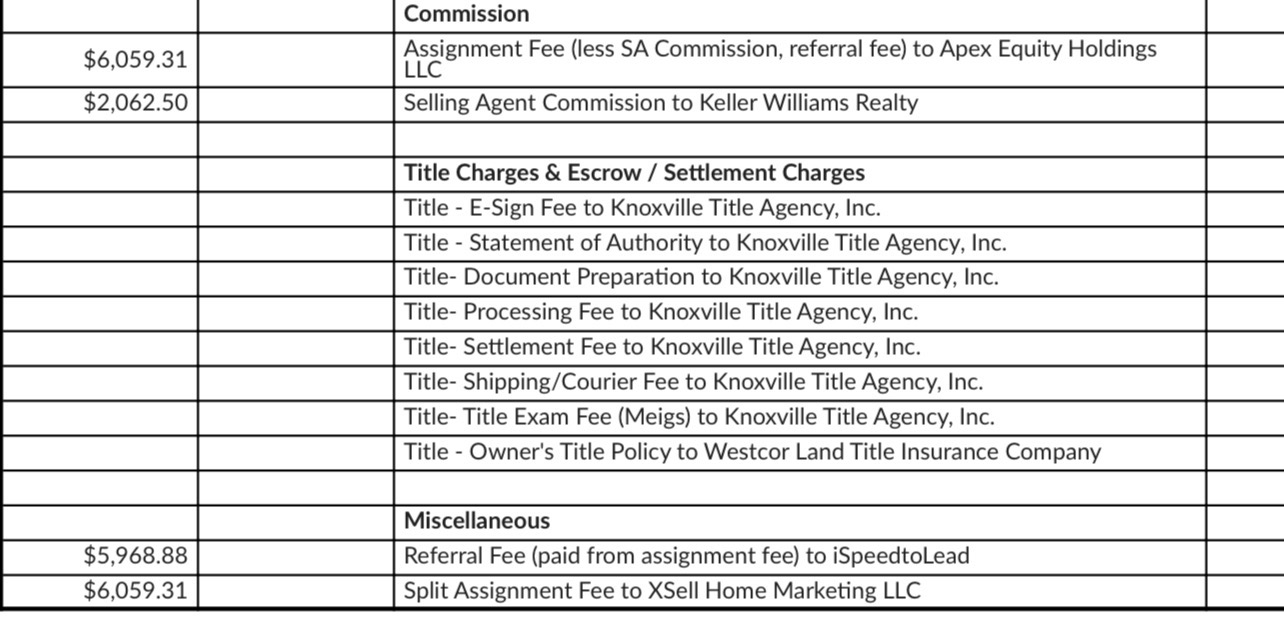 |  |  | Commission |  |
|---|---|---|---|
| $6,059.31 |  | Assignment Fee (less SA Commission, referral fee) to Apex Equity Holdings LLC |  |
| $2,062.50 |  | Selling Agent Commission to Keller Williams Realty |  |
|  |  |  |  |
|  |  | Title Charges & Escrow / Settlement Charges |  |
|  |  | Title - E-Sign Fee to Knoxville Title Agency, Inc. |  |
|  |  | Title - Statement of Authority to Knoxville Title Agency, Inc. |  |
|  |  | Title- Document Preparation to Knoxville Title Agency, Inc. |  |
|  |  | Title- Processing Fee to Knoxville Title Agency, Inc. |  |
|  |  | Title- Settlement Fee to Knoxville Title Agency, Inc. |  |
|  |  | Title- Shipping/Courier Fee to Knoxville Title Agency, Inc. |  |
|  |  | Title- Title Exam Fee (Meigs) to Knoxville Title Agency, Inc. |  |
|  |  | Title - Owner's Title Policy to Westcor Land Title Insurance Company |  |
|  |  |  |  |
|  |  | Miscellaneous |  |
| $5,968.88 |  | Referral Fee (paid from assignment fee) to iSpeedtoLead |  |
| $6,059.31 |  | Split Assignment Fee to XSell Home Marketing LLC |  |